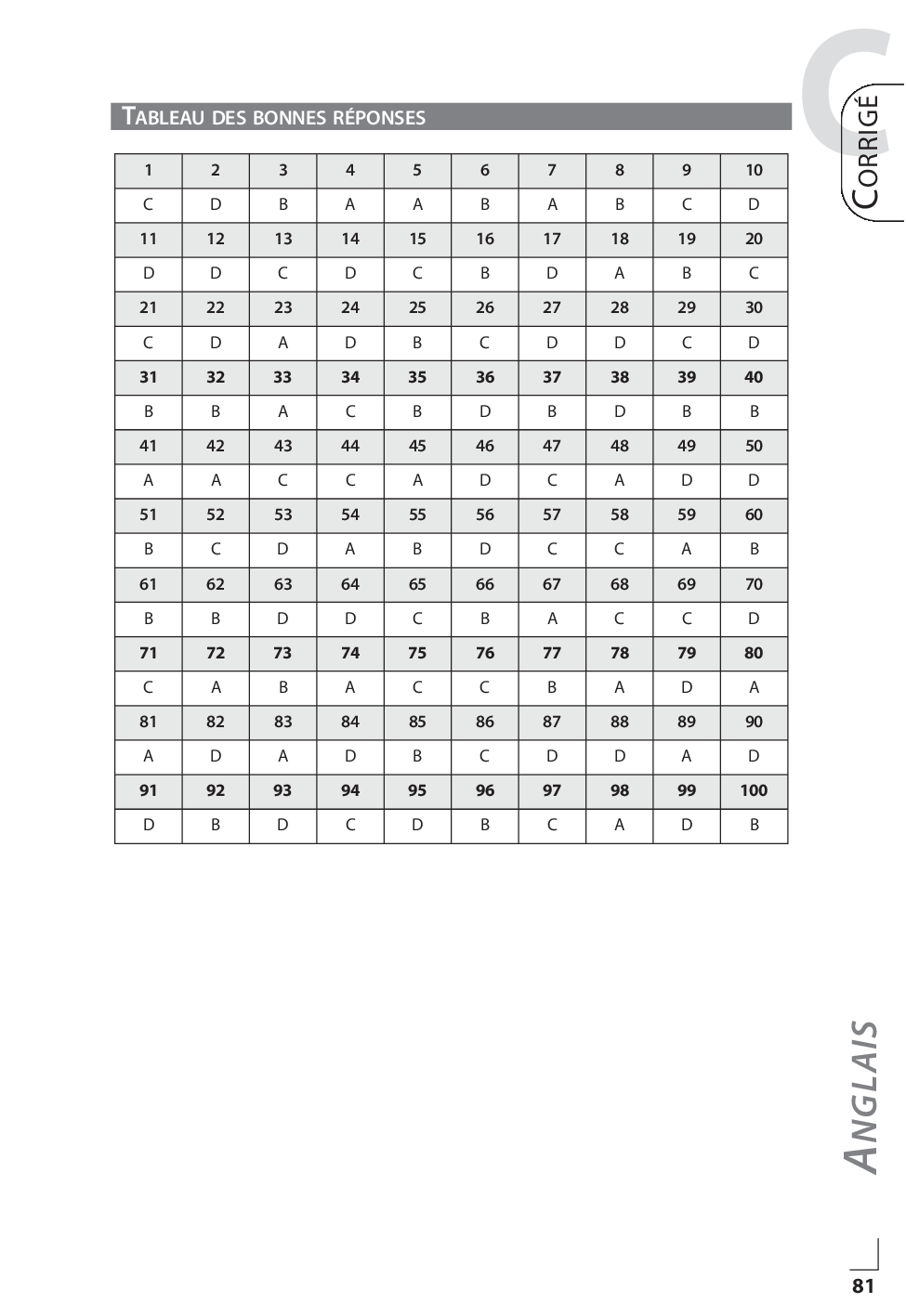 C
CORRIGÉ

TABLEAU DES BONNES RÉPONSES

| 1 | 2 | 3 | 4 | 5 | 6 | 7 | 8 | 9 | 10 |
|---|---|---|---|---|---|---|---|---|---|
| C | D | B | A | A | B | A | B | C | D |
| 11 | 12 | 13 | 14 | 15 | 16 | 17 | 18 | 19 | 20 |
| D | D | C | D | C | B | D | A | B | C |
| 21 | 22 | 23 | 24 | 25 | 26 | 27 | 28 | 29 | 30 |
| C | D | A | D | B | C | D | D | C | D |
| 31 | 32 | 33 | 34 | 35 | 36 | 37 | 38 | 39 | 40 |
| B | B | A | C | B | D | B | D | B | B |
| 41 | 42 | 43 | 44 | 45 | 46 | 47 | 48 | 49 | 50 |
| A | A | C | C | A | D | C | A | D | D |
| 51 | 52 | 53 | 54 | 55 | 56 | 57 | 58 | 59 | 60 |
| B | C | D | A | B | D | C | C | A | B |
| 61 | 62 | 63 | 64 | 65 | 66 | 67 | 68 | 69 | 70 |
| B | B | D | D | C | B | A | C | C | D |
| 71 | 72 | 73 | 74 | 75 | 76 | 77 | 78 | 79 | 80 |
| C | A | B | A | C | C | B | A | D | A |
| 81 | 82 | 83 | 84 | 85 | 86 | 87 | 88 | 89 | 90 |
| A | D | A | D | B | C | D | D | A | D |
| 91 | 92 | 93 | 94 | 95 | 96 | 97 | 98 | 99 | 100 |
| D | B | D | C | D | B | C | A | D | B |

ANGLAIS

81